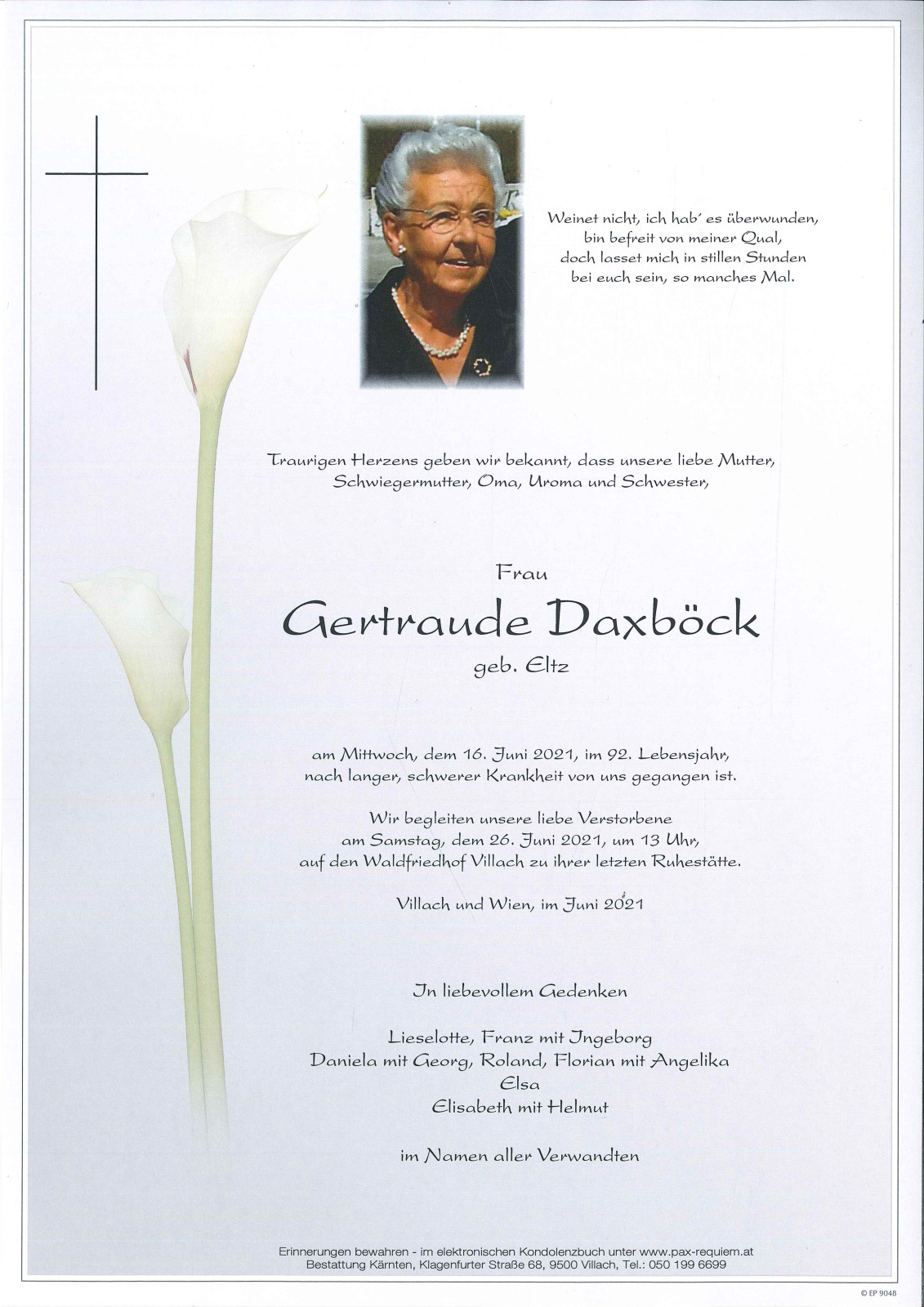 Weinet nicht, ich hab´ es überwunden,
bin befreit von meiner Qual,
doch lasset mich in stillen Stunden
bei euch sein, so manches Mal.

Traurigen Herzens geben wir bekannt, dass unsere liebe Mutter, Schwiegermutter, Oma, Uroma und Schwester,

Frau

Gertraude Daxböck

geb. Eltz

am Mittwoch, dem 16. Juni 2021, im 92. Lebensjahr, nach langer, schwerer Krankheit von uns gegangen ist.

Wir begleiten unsere liebe Verstorbene am Samstag, dem 26. Juni 2021, um 13 Uhr, auf den Waldfriedhof Villach zu ihrer letzten Ruhestätte.

Villach und Wien, im Juni 2021

In liebevollem Gedenken

Lieselotte, Franz mit Ingeborg
Daniela mit Georg, Roland, Florian mit Angelika
Elsa
Elisabeth mit Helmut

im Namen aller Verwandten

Erinnerungen bewahren - im elektronischen Kondolenzbuch unter www.pax-requiem.at
Bestattung Kärnten, Klagenfurter Straße 68, 9500 Villach, Tel.: 050 199 6699

© EP 9048